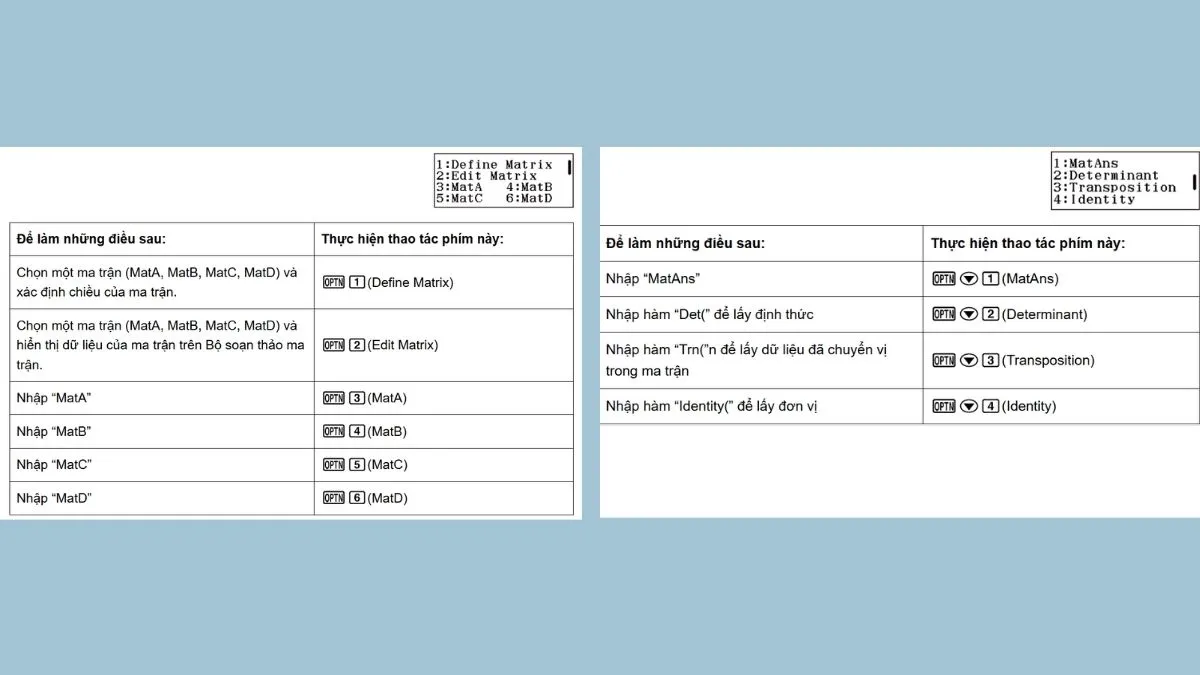 1:Define Matrix
2:Edit Matrix
3:MatA 4:MatB
5:MatC 6:MatD

| Để làm những điều sau: | Thực hiện thao tác phím này: |
|---|---|
| Chọn một ma trận (MatA, MatB, MatC, MatD) và xác định chiều của ma trận. | OPTN 1 (Define Matrix) |
| Chọn một ma trận (MatA, MatB, MatC, MatD) và hiển thị dữ liệu của ma trận trên Bộ soạn thảo ma trận. | OPTN 2 (Edit Matrix) |
| Nhập "MatA" | OPTN 3 (MatA) |
| Nhập "MatB" | OPTN 4 (MatB) |
| Nhập "MatC" | OPTN 5 (MatC) |
| Nhập "MatD" | OPTN 6 (MatD) |

1:MatAns
2:Determinant
3:Transposition
4:Identity

| Để làm những điều sau: | Thực hiện thao tác phím này: |
|---|---|
| Nhập "MatAns" | OPTN ▼ 1 (MatAns) |
| Nhập hàm "Det(" để lấy định thức | OPTN ▼ 2 (Determinant) |
| Nhập hàm "Trn("n để lấy dữ liệu đã chuyển vị trong ma trận | OPTN ▼ 3 (Transposition) |
| Nhập hàm "Identity(" để lấy đơn vị | OPTN ▼ 4 (Identity) |